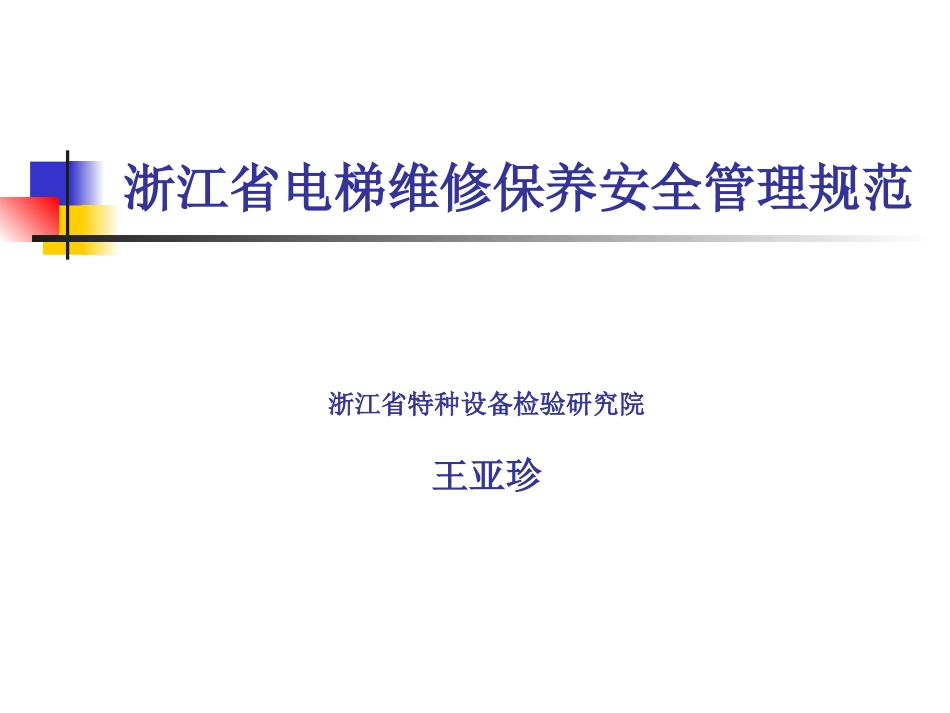 浙江省电梯维修保养安全管理规范

浙江省特种设备检验研究院

王亚珍